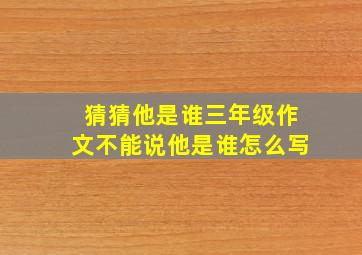 猜猜他是谁三年级作文不能说他是谁怎么写